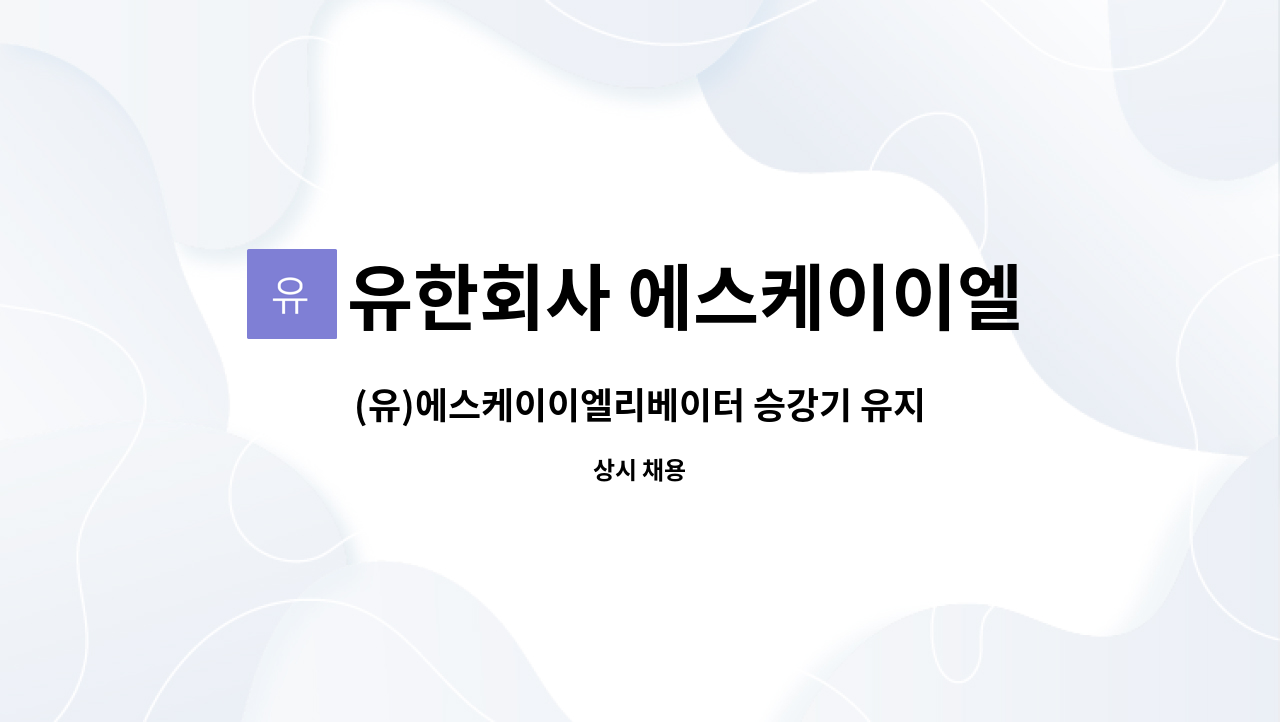 유
유한회사 에스케이이엘

(유)에스케이이엘리베이터 승강기 유지

상시 채용